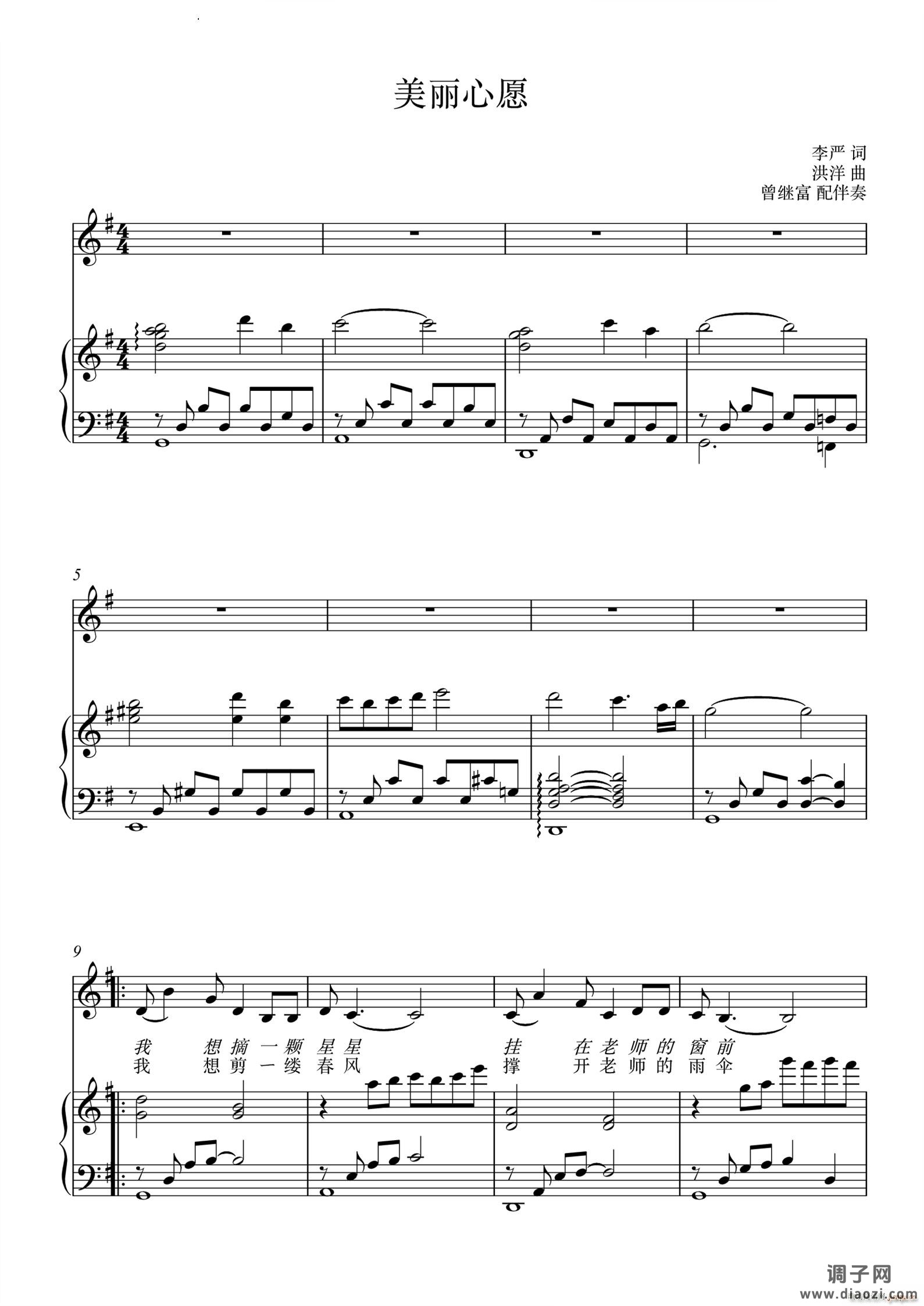 美丽心愿

李严 词
洪洋 曲
曾继富 配伴奏

5

9

我 想摘一颗星星 挂 在老师的窗前
我 想剪一缕春风 撑 开老师的雨伞

调子网
www.diaozi.com